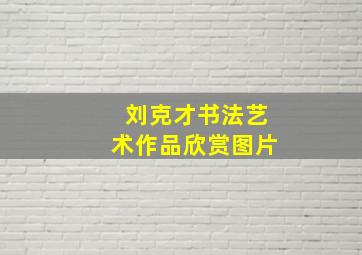 刘克才书法艺术作品欣赏图片